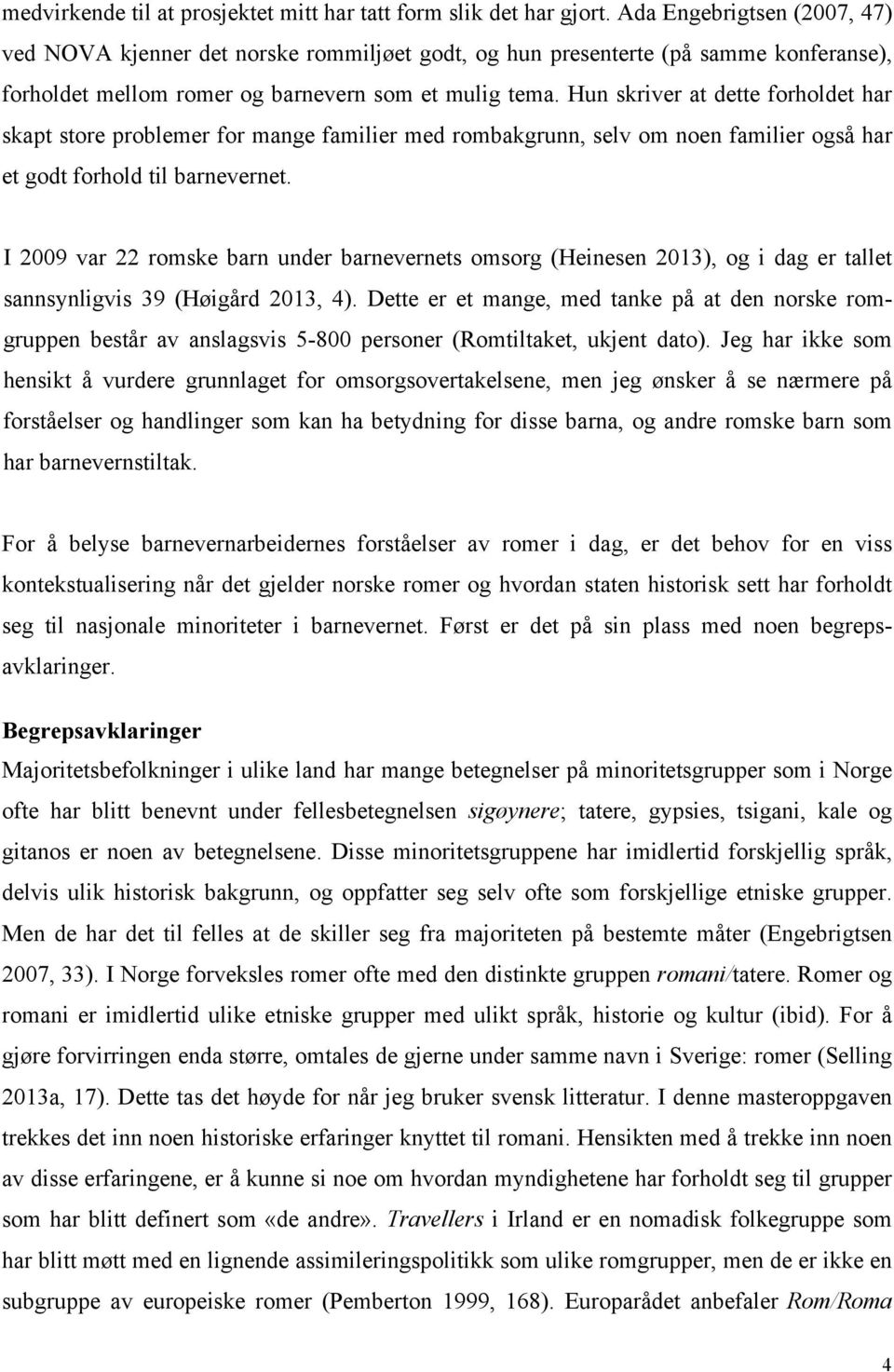 medvirkende til at prosjektet mitt har tatt form slik det har gjort. Ada Engebrigtsen (2007, 47) ved NOVA kjenner det norske rommiljøet godt, og hun presenterte (på samme konferanse), forholdet mellom romer og barnevern som et mulig tema. Hun skriver at dette forholdet har skapt store problemer for mange familier med rombakgrunn, selv om noen familier også har et godt forhold til barnevernet.

I 2009 var 22 romske barn under barnevernets omsorg (Heinesen 2013), og i dag er tallet sannsynligvis 39 (Høigård 2013, 4). Dette er et mange, med tanke på at den norske romgruppen består av anslagsvis 5-800 personer (Romtiltaket, ukjent dato). Jeg har ikke som hensikt å vurdere grunnlaget for omsorgsovertakelsene, men jeg ønsker å se nærmere på forståelser og handlinger som kan ha betydning for disse barna, og andre romske barn som har barnevernstiltak.

For å belyse barnevernarbeidernes forståelser av romer i dag, er det behov for en viss kontekstualisering når det gjelder norske romer og hvordan staten historisk sett har forholdt seg til nasjonale minoriteter i barnevernet. Først er det på sin plass med noen begrepsavklaringer.

Begrepsavklaringer
Majoritetsbefolkninger i ulike land har mange betegnelser på minoritetsgrupper som i Norge ofte har blitt benevnt under fellesbetegnelsen sigøynere; tatere, gypsies, tsigani, kale og gitanos er noen av betegnelsene. Disse minoritetsgruppene har imidlertid forskjellig språk, delvis ulik historisk bakgrunn, og oppfatter seg selv ofte som forskjellige etniske grupper. Men de har det til felles at de skiller seg fra majoriteten på bestemte måter (Engebrigtsen 2007, 33). I Norge forveksles romer ofte med den distinkte gruppen romani/tatere. Romer og romani er imidlertid ulike etniske grupper med ulikt språk, historie og kultur (ibid). For å gjøre forvirringen enda større, omtales de gjerne under samme navn i Sverige: romer (Selling 2013a, 17). Dette tas det høyde for når jeg bruker svensk litteratur. I denne masteroppgaven trekkes det inn noen historiske erfaringer knyttet til romani. Hensikten med å trekke inn noen av disse erfaringene, er å kunne si noe om hvordan myndighetene har forholdt seg til grupper som har blitt definert som «de andre». Travellers i Irland er en nomadisk folkegruppe som har blitt møtt med en lignende assimileringspolitikk som ulike romgrupper, men de er ikke en subgruppe av europeiske romer (Pemberton 1999, 168). Europarådet anbefaler Rom/Roma

4